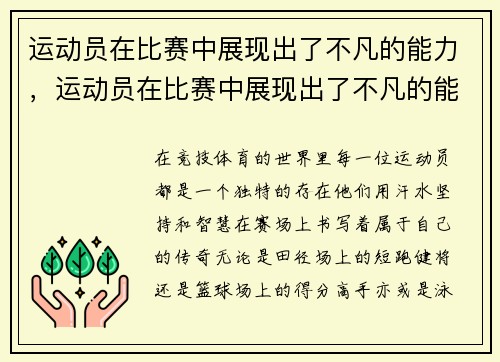 运动员在比赛中展现出了不凡的能力，运动员在比赛中展现出了不凡的能

在竞技体育的世界里每一位运动员都是一个独特的存在他们用汗水坚持和智慧在赛场上书写着属于自己的传奇无论是田径场上的短跑健将还是篮球场上的得分高手亦或是泳